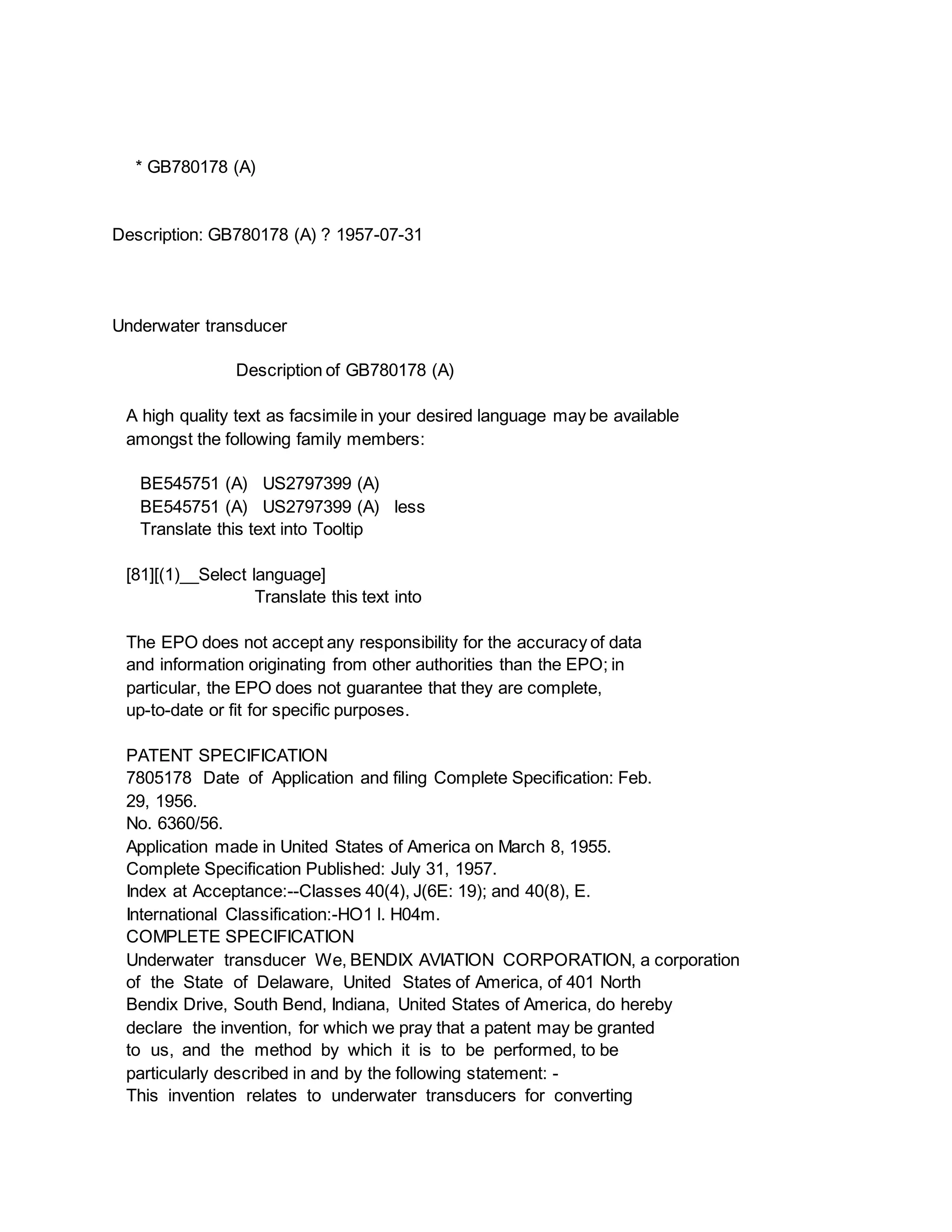 * GB780178 (A)

Description: GB780178 (A) ? 1957-07-31

Underwater transducer

Description of GB780178 (A)

A high quality text as facsimile in your desired language may be available amongst the following family members:

BE545751 (A) US2797399 (A)
BE545751 (A) US2797399 (A) less
Translate this text into Tooltip

[81][(1)__Select language]
Translate this text into

The EPO does not accept any responsibility for the accuracy of data and information originating from other authorities than the EPO; in particular, the EPO does not guarantee that they are complete, up-to-date or fit for specific purposes.

PATENT SPECIFICATION
7805178 Date of Application and filing Complete Specification: Feb. 29, 1956.
No. 6360/56.
Application made in United States of America on March 8, 1955.
Complete Specification Published: July 31, 1957.
Index at Acceptance:--Classes 40(4), J(6E: 19); and 40(8), E.
International Classification:-HO1 l. H04m.
COMPLETE SPECIFICATION
Underwater transducer We, BENDIX AVIATION CORPORATION, a corporation of the State of Delaware, United States of America, of 401 North Bendix Drive, South Bend, Indiana, United States of America, do hereby declare the invention, for which we pray that a patent may be granted to us, and the method by which it is to be performed, to be particularly described in and by the following statement: -
This invention relates to underwater transducers for converting